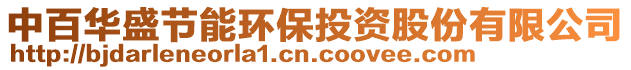 中百华盛节能环保投资股份有限公司
http://bjdarleneorla1.cn.coovee.com